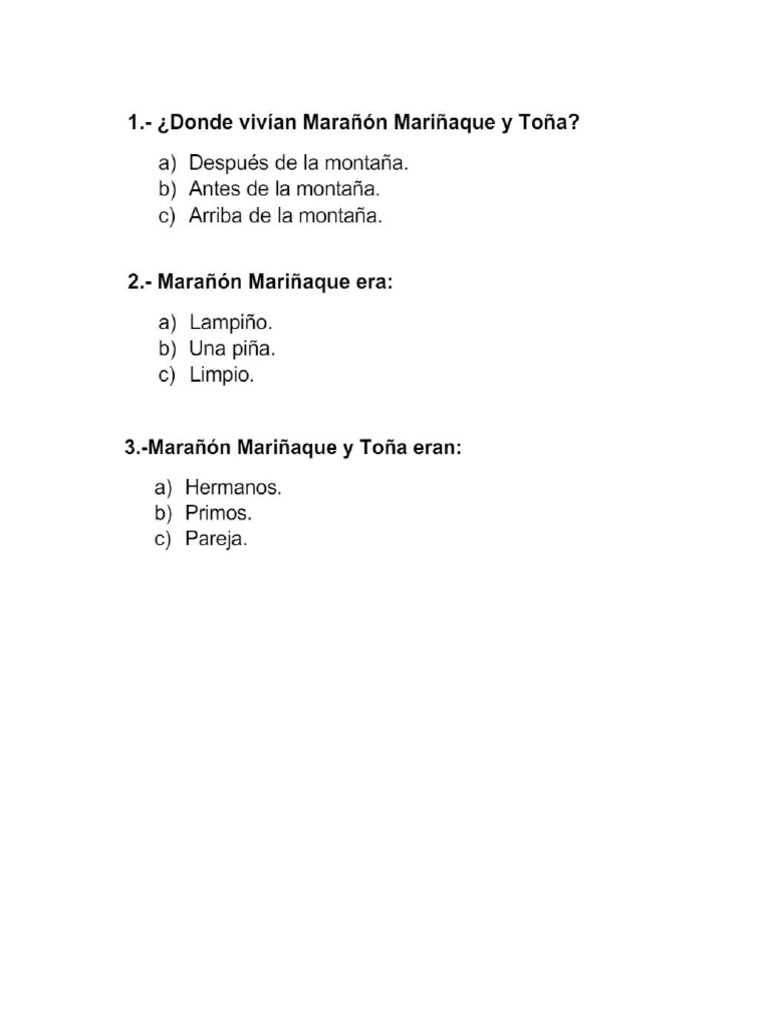 1.- ¿Donde vivían Marañón Mariñaque y Toña?

a) Después de la montaña.
b) Antes de la montaña.
c) Arriba de la montaña.

2.- Marañón Mariñaque era:

a) Lampiño.
b) Una piña.
c) Limpio.

3.-Marañón Mariñaque y Toña eran:

a) Hermanos.
b) Primos.
c) Pareja.